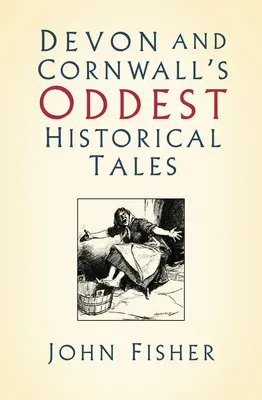 DEVON AND CORNWALL'S ODDEST HISTORICAL TALES

JOHN FISHER